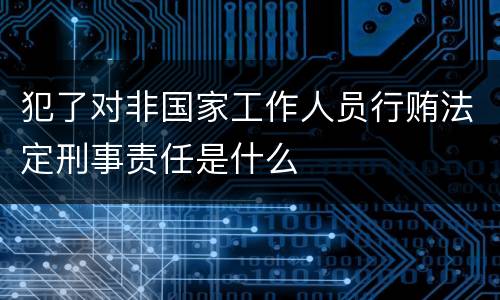 犯了对非国家工作人员行贿法定刑事责任是什么